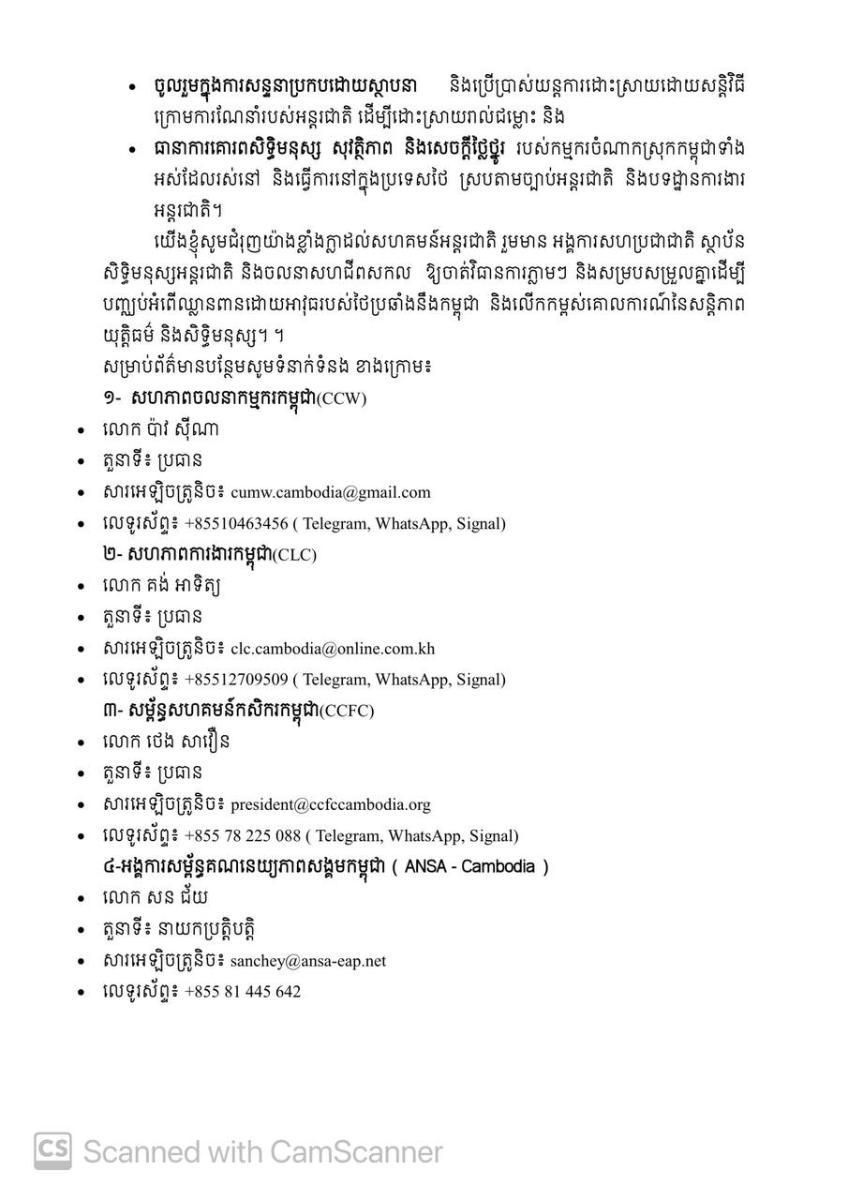 • ចូលរួមក្នុងការសន្ទនាប្រកបដោយស្ថាបនា និងប្រើប្រាស់យន្តការដោះស្រាយដោយសន្តិវិធី ក្រោមការណែនាំរបស់អន្តរជាតិ ដើម្បីដោះស្រាយរាល់ជម្លោះ និង

• ធានាការគោរពសិទ្ធិមនុស្ស សុវត្ថិភាព និងសេចក្តីថ្លៃថ្នូរ របស់កម្មករចំណាកស្រុកកម្ពុជាទាំងអស់ដែលរស់នៅ និងធ្វើការនៅក្នុងប្រទេសថៃ ស្របតាមច្បាប់អន្តរជាតិ និងបទដ្ឋានការងារអន្តរជាតិ។

យើងខ្ញុំសូមជំរុញយ៉ាងខ្លាំងក្លាដល់សហគមន៍អន្តរជាតិ រួមមាន អង្គការសហប្រជាជាតិ ស្ថាប័នសិទ្ធិមនុស្សអន្តរជាតិ និងចលនាសហជីពសកល ឱ្យចាត់វិធានការភ្លាមៗ និងសម្របសម្រួលគ្នាដើម្បីបញ្ឈប់អំពើឈ្លានពានដោយអាវុធរបស់ថៃប្រឆាំងនឹងកម្ពុជា និងលើកកម្ពស់គោលការណ៍នៃសន្តិភាព យុត្តិធម៌ និងសិទ្ធិមនុស្ស។ ។

សម្រាប់ព័ត៌មានបន្ថែមសូមទំនាក់ទំនង ខាងក្រោម៖

១- សហភាពចលនាកម្មករកម្ពុជា(CCW)
• លោក ប៉ាវ ស៊ីណា
• តួនាទី៖ ប្រធាន
• សារអេឡិចត្រូនិច៖ cumw.cambodia@gmail.com
• លេខទូរស័ព្ទ៖ +85510463456 ( Telegram, WhatsApp, Signal)

២- សហភាពការងារកម្ពុជា(CLC)
• លោក គង់ អាទិត្យ
• តួនាទី៖ ប្រធាន
• សារអេឡិចត្រូនិច៖ clc.cambodia@online.com.kh
• លេខទូរស័ព្ទ៖ +85512709509 ( Telegram, WhatsApp, Signal)

៣- សម្ព័ន្ធសហគមន៍កសិករកម្ពុជា(CCFC)
• លោក ថេង សាវឿន
• តួនាទី៖ ប្រធាន
• សារអេឡិចត្រូនិច៖ president@ccfccambodia.org
• លេខទូរស័ព្ទ៖ +855 78 225 088 ( Telegram, WhatsApp, Signal)

៤-អង្គការសម្ព័ន្ធគណនេយ្យភាពសង្គមកម្ពុជា ( ANSA - Cambodia )
• លោក សន ជ័យ
• តួនាទី៖ នាយកប្រតិបត្តិ
• សារអេឡិចត្រូនិច៖ sanchey@ansa-eap.net
• លេខទូរស័ព្ទ៖ +855 81 445 642

CS Scanned with CamScanner